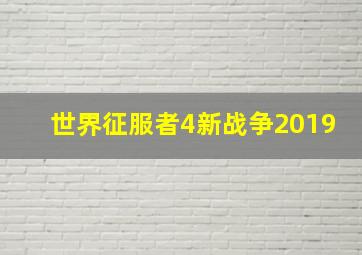 世界征服者4新战争2019